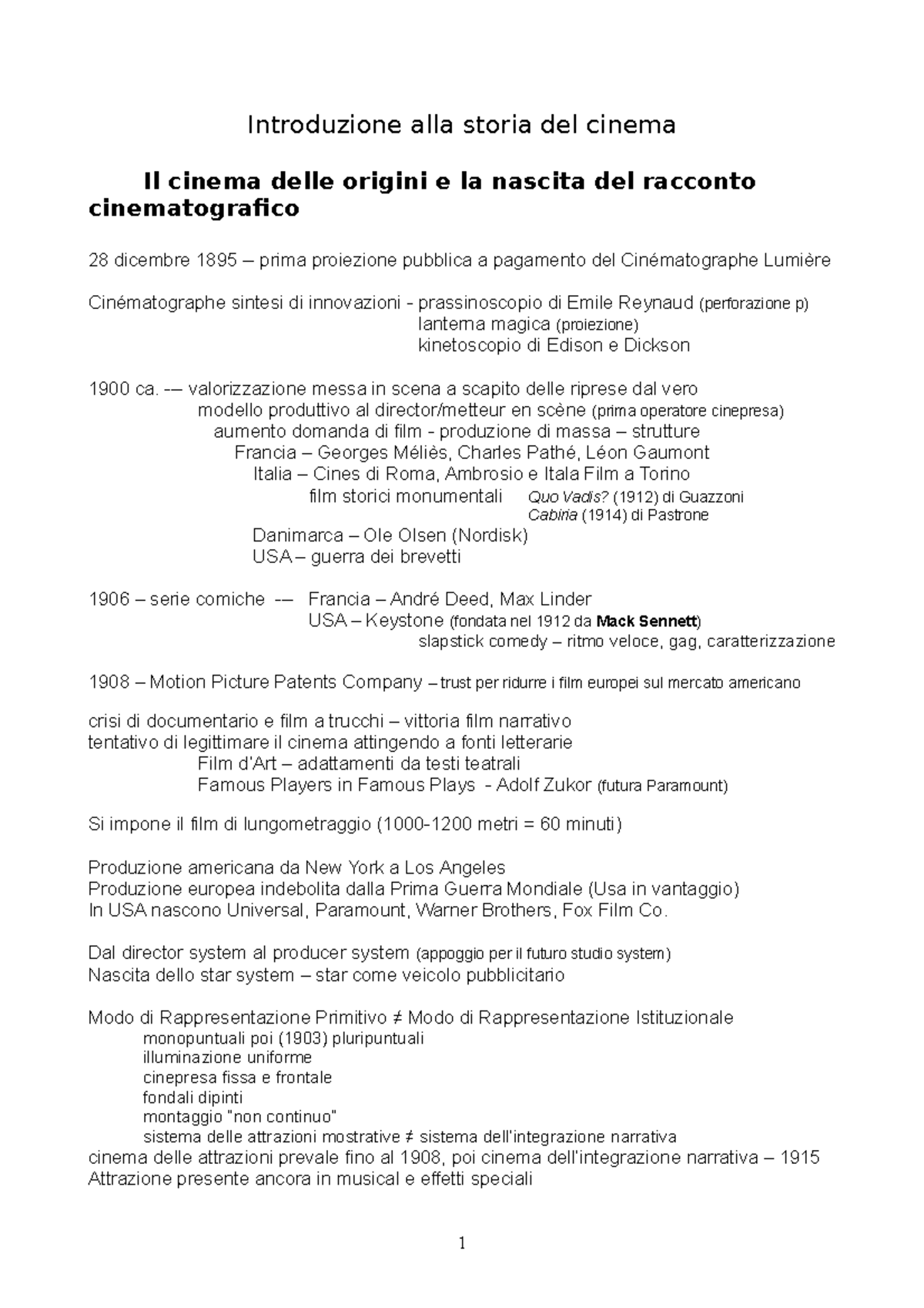 Introduzione alla storia del cinema

Il cinema delle origini e la nascita del racconto cinematografico

28 dicembre 1895 – prima proiezione pubblica a pagamento del Cinématographe Lumière

Cinématographe sintesi di innovazioni - prassinoscopio di Emile Reynaud (perforazione p)
lanterna magica (proiezione)
kinetoscopio di Edison e Dickson

1900 ca. -– valorizzazione messa in scena a scapito delle riprese dal vero
modello produttivo al director/metteur en scène (prima operatore cinepresa)
aumento domanda di film - produzione di massa – strutture
Francia – Georges Méliès, Charles Pathé, Léon Gaumont
Italia – Cines di Roma, Ambrosio e Itala Film a Torino
film storici monumentali Quo Vadis? (1912) di Guazzoni
Cabiria (1914) di Pastrone
Danimarca – Ole Olsen (Nordisk)
USA – guerra dei brevetti

1906 – serie comiche -– Francia – André Deed, Max Linder
USA – Keystone (fondata nel 1912 da Mack Sennett)
slapstick comedy – ritmo veloce, gag, caratterizzazione

1908 – Motion Picture Patents Company – trust per ridurre i film europei sul mercato americano

crisi di documentario e film a trucchi – vittoria film narrativo
tentativo di legittimare il cinema attingendo a fonti letterarie
Film d'Art – adattamenti da testi teatrali
Famous Players in Famous Plays - Adolf Zukor (futura Paramount)

Si impone il film di lungometraggio (1000-1200 metri = 60 minuti)

Produzione americana da New York a Los Angeles
Produzione europea indebolita dalla Prima Guerra Mondiale (Usa in vantaggio)
In USA nascono Universal, Paramount, Warner Brothers, Fox Film Co.

Dal director system al producer system (appoggio per il futuro studio system)
Nascita dello star system – star come veicolo pubblicitario

Modo di Rappresentazione Primitivo ≠ Modo di Rappresentazione Istituzionale
monopuntuali poi (1903) pluripuntuali
illuminazione uniforme
cinepresa fissa e frontale
fondali dipinti
montaggio "non continuo"
sistema delle attrazioni mostrative ≠ sistema dell'integrazione narrativa
cinema delle attrazioni prevale fino al 1908, poi cinema dell'integrazione narrativa – 1915
Attrazione presente ancora in musical e effetti speciali

1